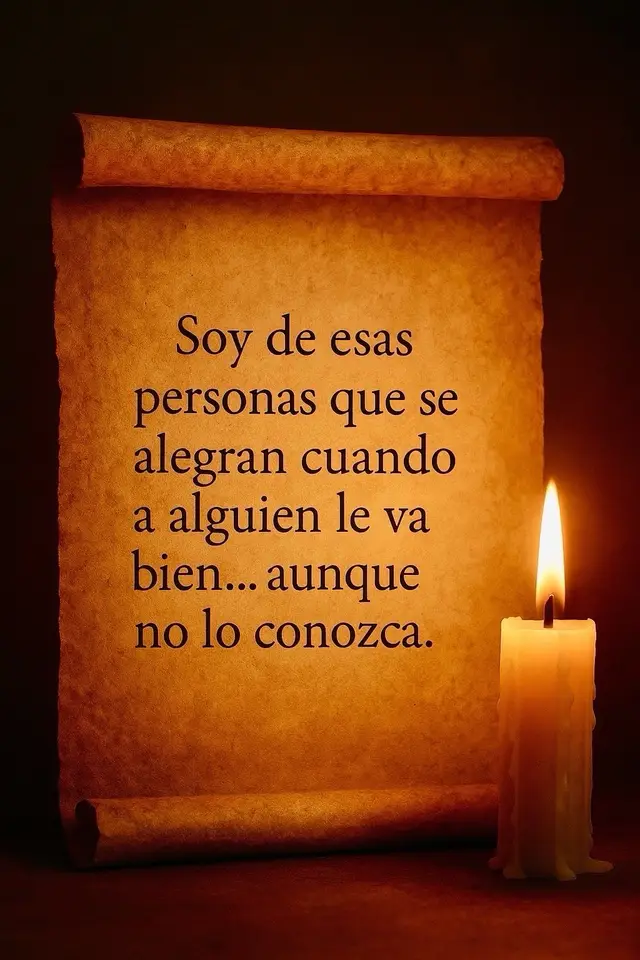 Soy de esas personas que se alegran cuando a alguien le va bien... aunque no lo conozca.